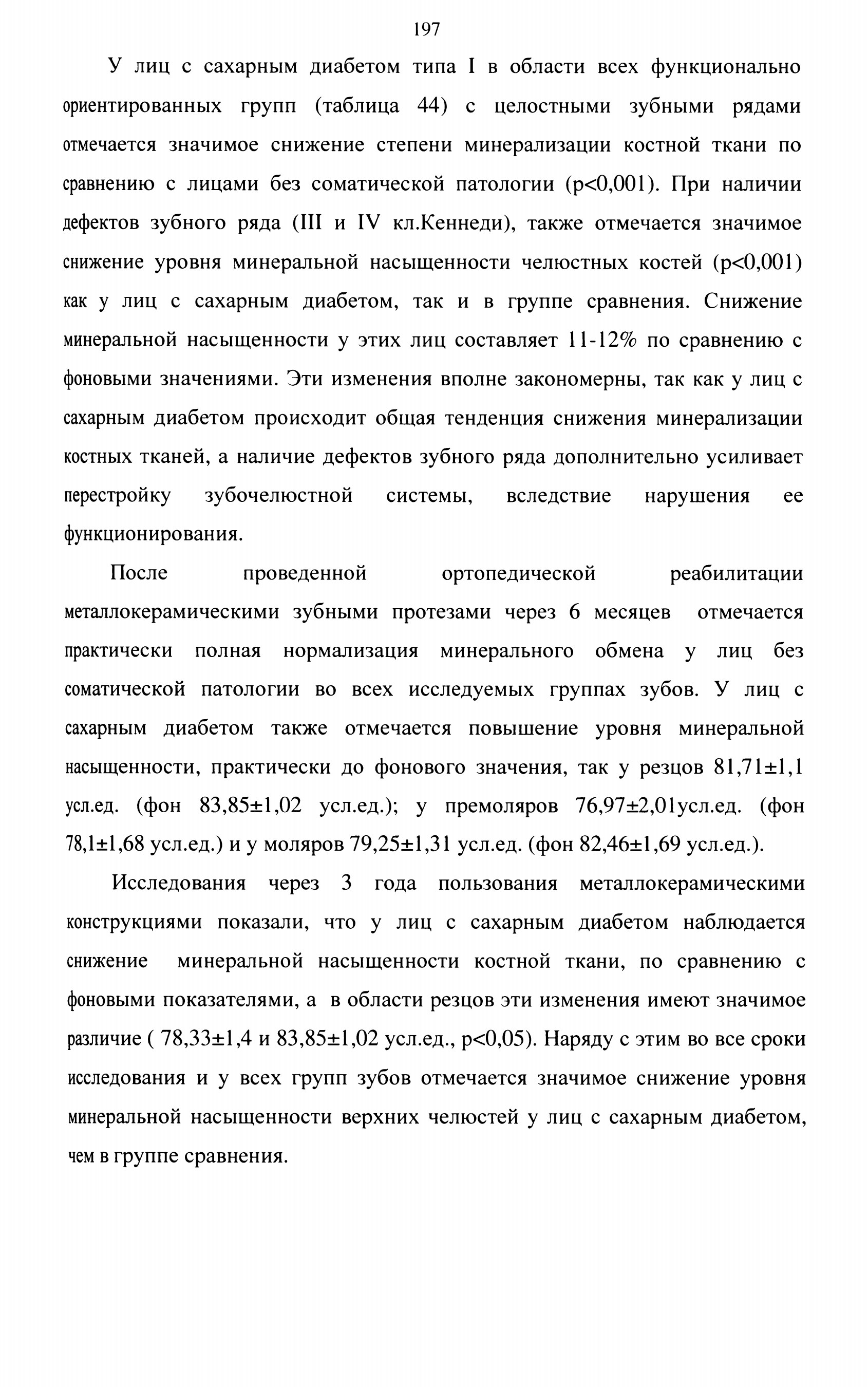 197

У лиц с сахарным диабетом типа I в области всех функционально ориентированных групп (таблица 44) с целостными зубными рядами отмечается значимое снижение степени минерализации костной ткани по сравнению с лицами без соматической патологии (p<0,001). При наличии дефектов зубного ряда (III и IV кл.Кеннеди), также отмечается значимое снижение уровня минеральной насыщенности челюстных костей (p<0,001) как у лиц с сахарным диабетом, так и в группе сравнения. Снижение минеральной насыщенности у этих лиц составляет 11-12% по сравнению с фоновыми значениями. Эти изменения вполне закономерны, так как у лиц с сахарным диабетом происходит общая тенденция снижения минерализации костных тканей, а наличие дефектов зубного ряда дополнительно усиливает перестройку зубочелюстной системы, вследствие нарушения ее функционирования.

После проведенной ортопедической реабилитации металлокерамическими зубными протезами через 6 месяцев отмечается практически полная нормализация минерального обмена у лиц без соматической патологии во всех исследуемых группах зубов. У лиц с сахарным диабетом также отмечается повышение уровня минеральной насыщенности, практически до фонового значения, так у резцов 81,71±1,1 усл.ед. (фон 83,85±1,02 усл.ед.); у премоляров 76,97±2,01усл.ед. (фон 78,1±1,68 усл.ед.) и у моляров 79,25±1,31 усл.ед. (фон 82,46±1,69 усл.ед.).

Исследования через 3 года пользования металлокерамическими конструкциями показали, что у лиц с сахарным диабетом наблюдается снижение минеральной насыщенности костной ткани, по сравнению с фоновыми показателями, а в области резцов эти изменения имеют значимое различие ( 78,33±1,4 и 83,85±1,02 усл.ед., p<0,05). Наряду с этим во все сроки исследования и у всех групп зубов отмечается значимое снижение уровня минеральной насыщенности верхних челюстей у лиц с сахарным диабетом, чем в группе сравнения.